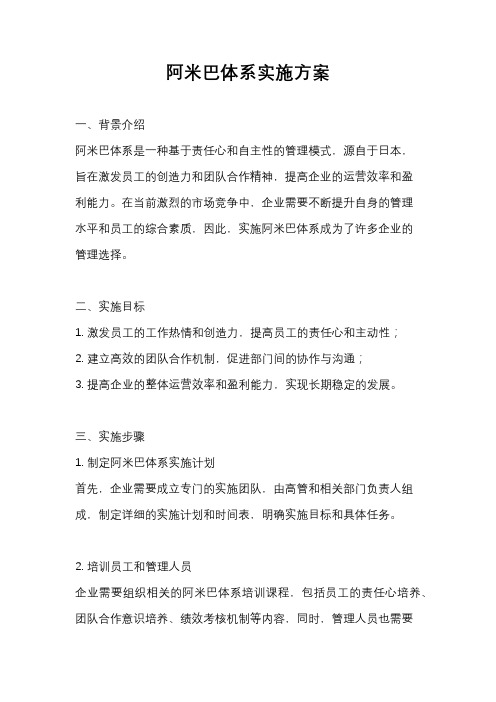 阿米巴体系实施方案

一、背景介绍

阿米巴体系是一种基于责任心和自主性的管理模式，源自于日本，旨在激发员工的创造力和团队合作精神，提高企业的运营效率和盈利能力。在当前激烈的市场竞争中，企业需要不断提升自身的管理水平和员工的综合素质，因此，实施阿米巴体系成为了许多企业的管理选择。

二、实施目标

1. 激发员工的工作热情和创造力，提高员工的责任心和主动性；

2. 建立高效的团队合作机制，促进部门间的协作与沟通；

3. 提高企业的整体运营效率和盈利能力，实现长期稳定的发展。

三、实施步骤

1. 制定阿米巴体系实施计划

首先，企业需要成立专门的实施团队，由高管和相关部门负责人组成，制定详细的实施计划和时间表，明确实施目标和具体任务。

2. 培训员工和管理人员

企业需要组织相关的阿米巴体系培训课程，包括员工的责任心培养、团队合作意识培养、绩效考核机制等内容，同时，管理人员也需要